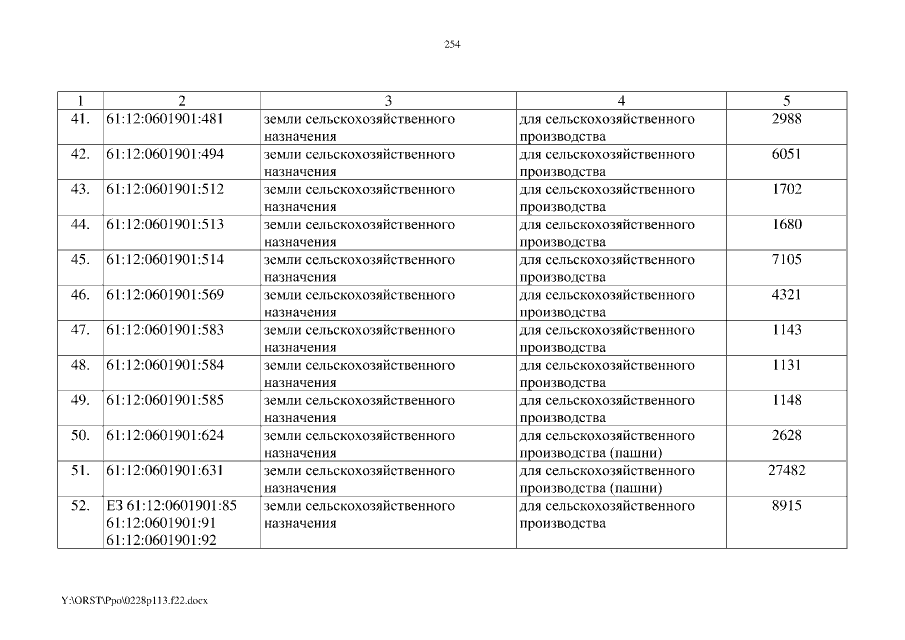 254

| 1 | 2 | 3 | 4 | 5 |
|---|---|---|---|---|
| 41. | 61:12:0601901:481 | земли сельскохозяйственного назначения | для сельскохозяйственного производства | 2988 |
| 42. | 61:12:0601901:494 | земли сельскохозяйственного назначения | для сельскохозяйственного производства | 6051 |
| 43. | 61:12:0601901:512 | земли сельскохозяйственного назначения | для сельскохозяйственного производства | 1702 |
| 44. | 61:12:0601901:513 | земли сельскохозяйственного назначения | для сельскохозяйственного производства | 1680 |
| 45. | 61:12:0601901:514 | земли сельскохозяйственного назначения | для сельскохозяйственного производства | 7105 |
| 46. | 61:12:0601901:569 | земли сельскохозяйственного назначения | для сельскохозяйственного производства | 4321 |
| 47. | 61:12:0601901:583 | земли сельскохозяйственного назначения | для сельскохозяйственного производства | 1143 |
| 48. | 61:12:0601901:584 | земли сельскохозяйственного назначения | для сельскохозяйственного производства | 1131 |
| 49. | 61:12:0601901:585 | земли сельскохозяйственного назначения | для сельскохозяйственного производства | 1148 |
| 50. | 61:12:0601901:624 | земли сельскохозяйственного назначения | для сельскохозяйственного производства (пашни) | 2628 |
| 51. | 61:12:0601901:631 | земли сельскохозяйственного назначения | для сельскохозяйственного производства (пашни) | 27482 |
| 52. | ЕЗ 61:12:0601901:85 61:12:0601901:91 61:12:0601901:92 | земли сельскохозяйственного назначения | для сельскохозяйственного производства | 8915 |

Y:\ORST\Ppo\0228p113.f22.docx